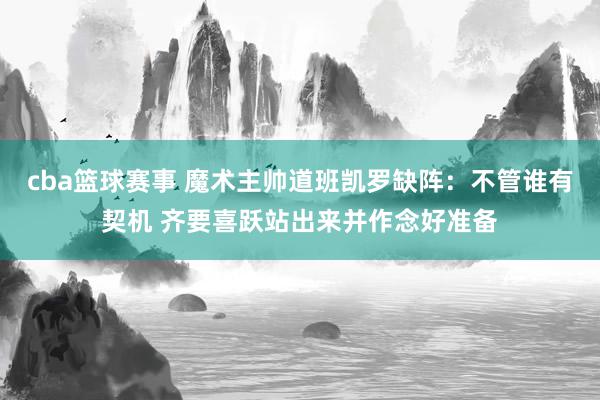 cba篮球赛事 魔术主帅道班凯罗缺阵：不管谁有契机 齐要喜跃站出来并作念好准备